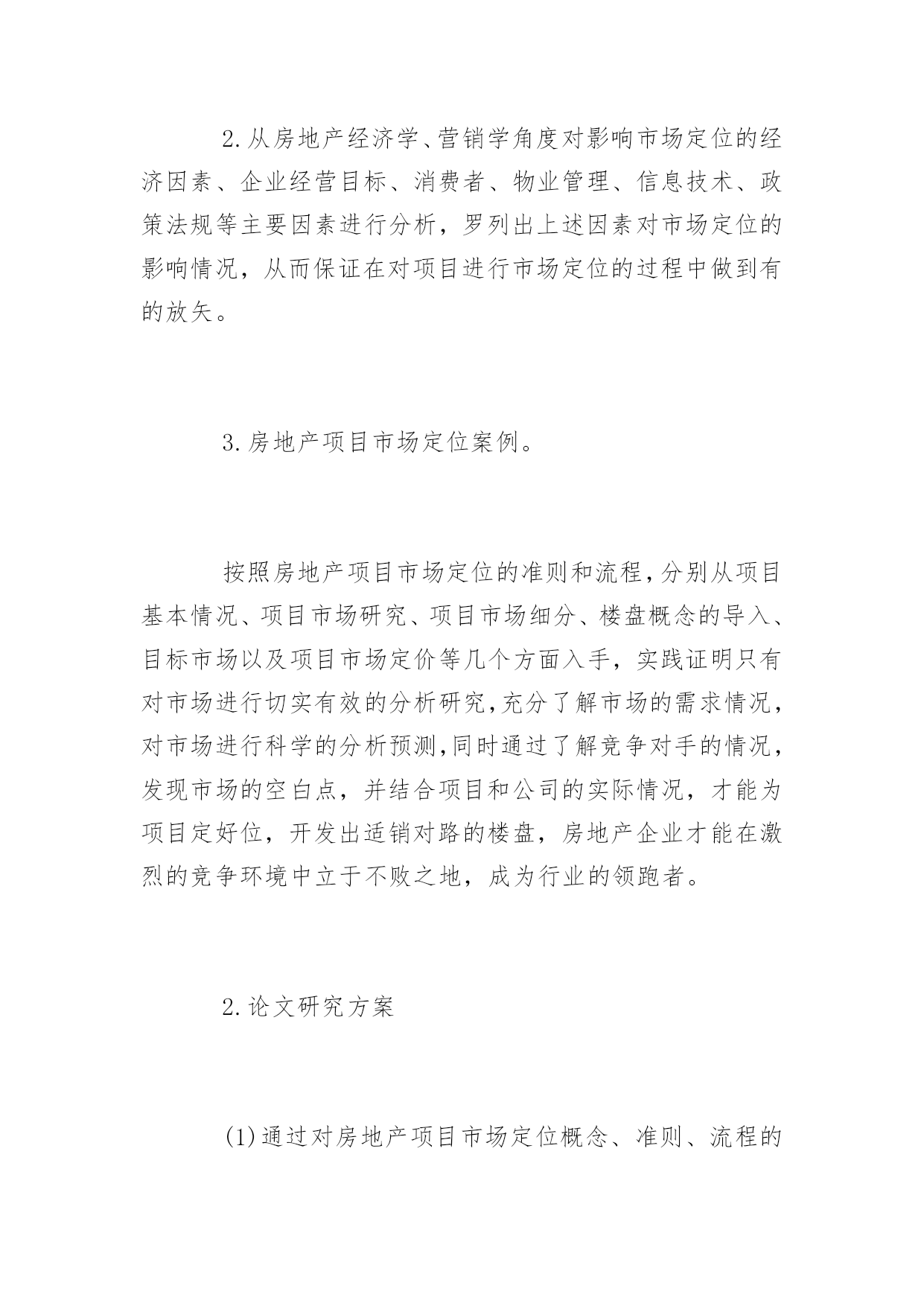 2.从房地产经济学、营销学角度对影响市场定位的经济因素、企业经营目标、消费者、物业管理、信息技术、政策法规等主要因素进行分析，罗列出上述因素对市场定位的影响情况，从而保证在对项目进行市场定位的过程中做到有的放矢。

3.房地产项目市场定位案例。

按照房地产项目市场定位的准则和流程，分别从项目基本情况、项目市场研究、项目市场细分、楼盘概念的导入、目标市场以及项目市场定价等几个方面入手，实践证明只有对市场进行切实有效的分析研究，充分了解市场的需求情况，对市场进行科学的分析预测，同时通过了解竞争对手的情况，发现市场的空白点，并结合项目和公司的实际情况，才能为项目定好位，开发出适销对路的楼盘，房地产企业才能在激烈的竞争环境中立于不败之地，成为行业的领跑者。

2.论文研究方案

(1)通过对房地产项目市场定位概念、准则、流程的